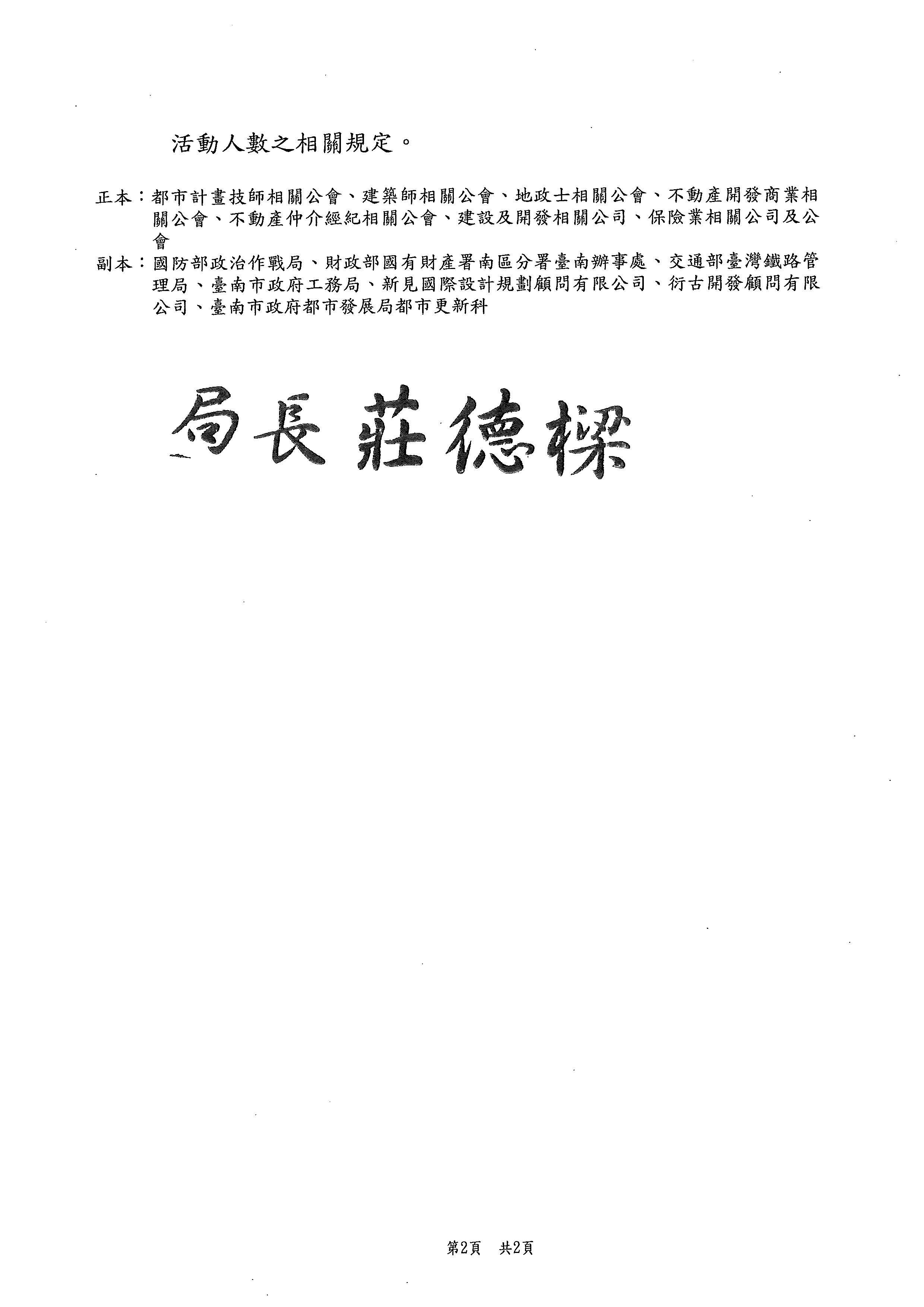 活動人數之相關規定。

正本：都市計畫技師相關公會、建築師相關公會、地政士相關公會、不動產開發商業相關公會、不動產仲介經紀相關公會、建設及開發相關公司、保險業相關公司及公會

副本：國防部政治作戰局、財政部國有財產署南區分署臺南辦事處、交通部臺灣鐵路管理局、臺南市政府工務局、新見國際設計規劃顧問有限公司、衍古開發顧問有限公司、臺南市政府都市發展局都市更新科

局長 莊德樑

第2頁　共2頁